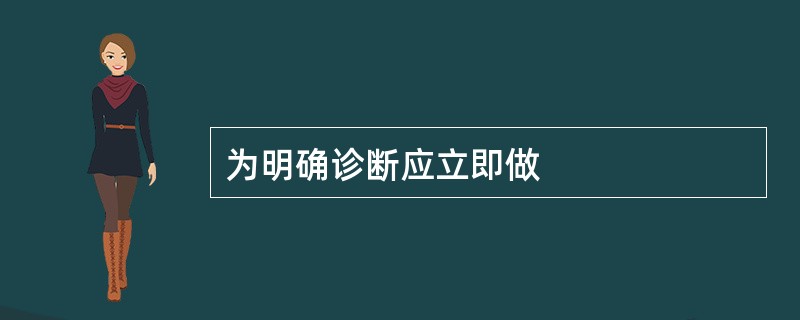 为明确诊断应立即做